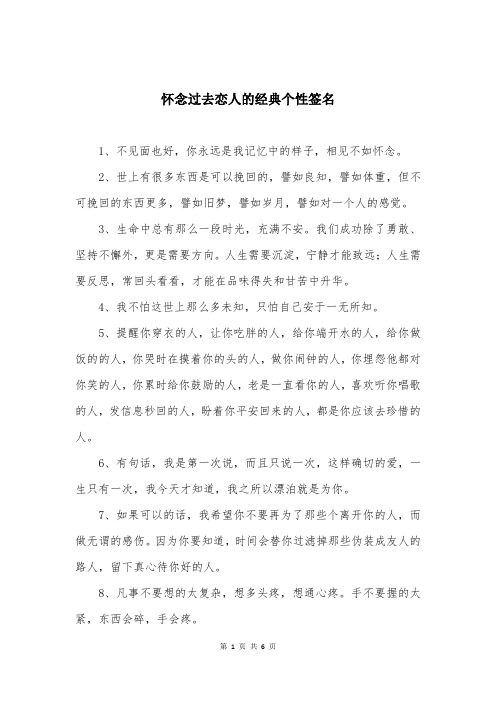 怀念过去恋人的经典个性签名

1、不见面也好，你永远是我记忆中的样子，相见不如怀念。

2、世上有很多东西是可以挽回的，譬如良知，譬如体重，但不可挽回的东西更多，譬如旧梦，譬如岁月，譬如对一个人的感觉。

3、生命中总有那么一段时光，充满不安。我们成功除了勇敢、坚持不懈外，更是需要方向。人生需要沉淀，宁静才能致远；人生需要反思，常回头看看，才能在品味得失和甘苦中升华。

4、我不怕这世上那么多未知，只怕自己安于一无所知。

5、提醒你穿衣的人，让你吃胖的人，给你端开水的人，给你做饭的的人，你哭时在摸着你的头的人，做你闹钟的人，你埋怨他都对你笑的人，你累时给你鼓励的人，老是一直看你的人，喜欢听你唱歌的人，发信息秒回的人，盼着你平安回来的人，都是你应该去珍惜的人。

6、有句话，我是第一次说，而且只说一次，这样确切的爱，一生只有一次，我今天才知道，我之所以漂泊就是为你。

7、如果可以的话，我希望你不要再为了那些个离开你的人，而做无谓的感伤。因为你要知道，时间会替你过滤掉那些伪装成友人的路人，留下真心待你好的人。

8、凡事不要想的太复杂，想多头疼，想通心疼。手不要握的太紧，东西会碎，手会疼。

第 1 页 共 6 页